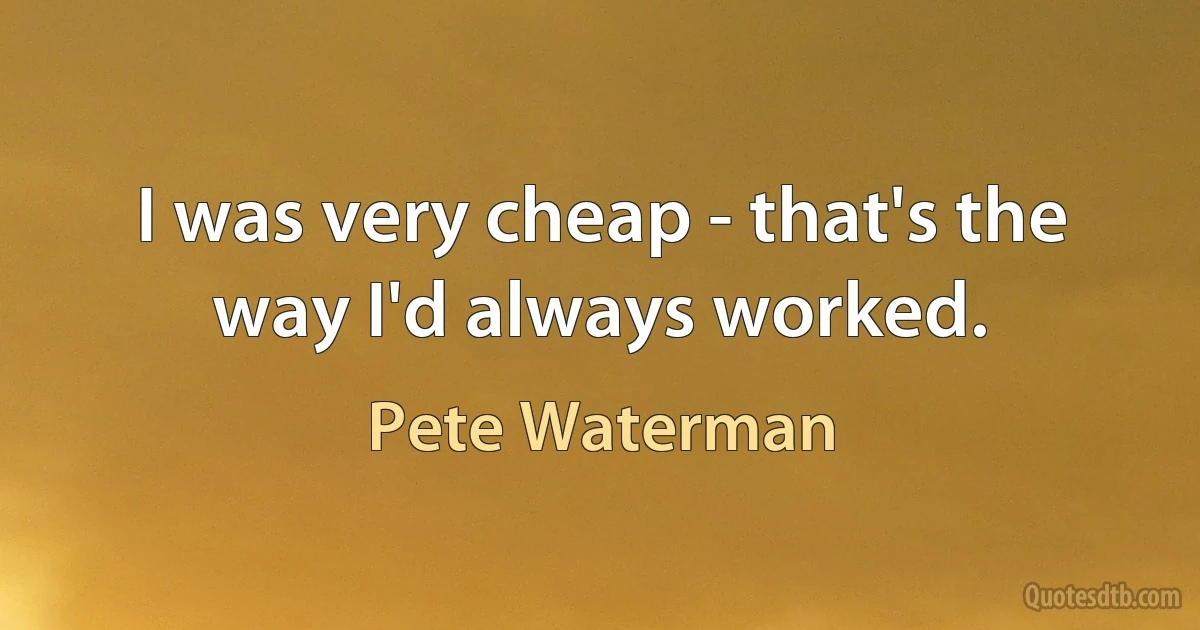 I was very cheap - that's the way I'd always worked.

Pete Waterman

Quotesdtb.com